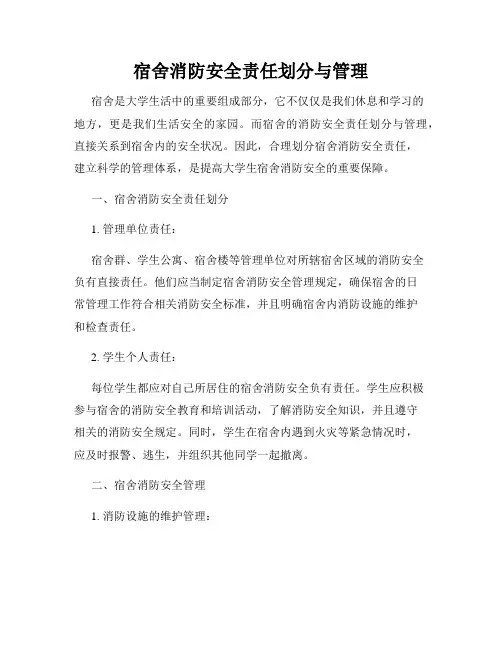 宿舍消防安全责任划分与管理

宿舍是大学生活中的重要组成部分，它不仅仅是我们休息和学习的地方，更是我们生活安全的家园。而宿舍的消防安全责任划分与管理，直接关系到宿舍内的安全状况。因此，合理划分宿舍消防安全责任，建立科学的管理体系，是提高大学生宿舍消防安全的重要保障。

一、宿舍消防安全责任划分

1. 管理单位责任：

宿舍群、学生公寓、宿舍楼等管理单位对所辖宿舍区域的消防安全负有直接责任。他们应当制定宿舍消防安全管理规定，确保宿舍的日常管理工作符合相关消防安全标准，并且明确宿舍内消防设施的维护和检查责任。

2. 学生个人责任：

每位学生都应对自己所居住的宿舍消防安全负有责任。学生应积极参与宿舍的消防安全教育和培训活动，了解消防安全知识，并且遵守相关的消防安全规定。同时，学生在宿舍内遇到火灾等紧急情况时，应及时报警、逃生，并组织其他同学一起撤离。

二、宿舍消防安全管理

1. 消防设施的维护管理：